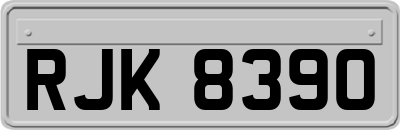 RJK 8390